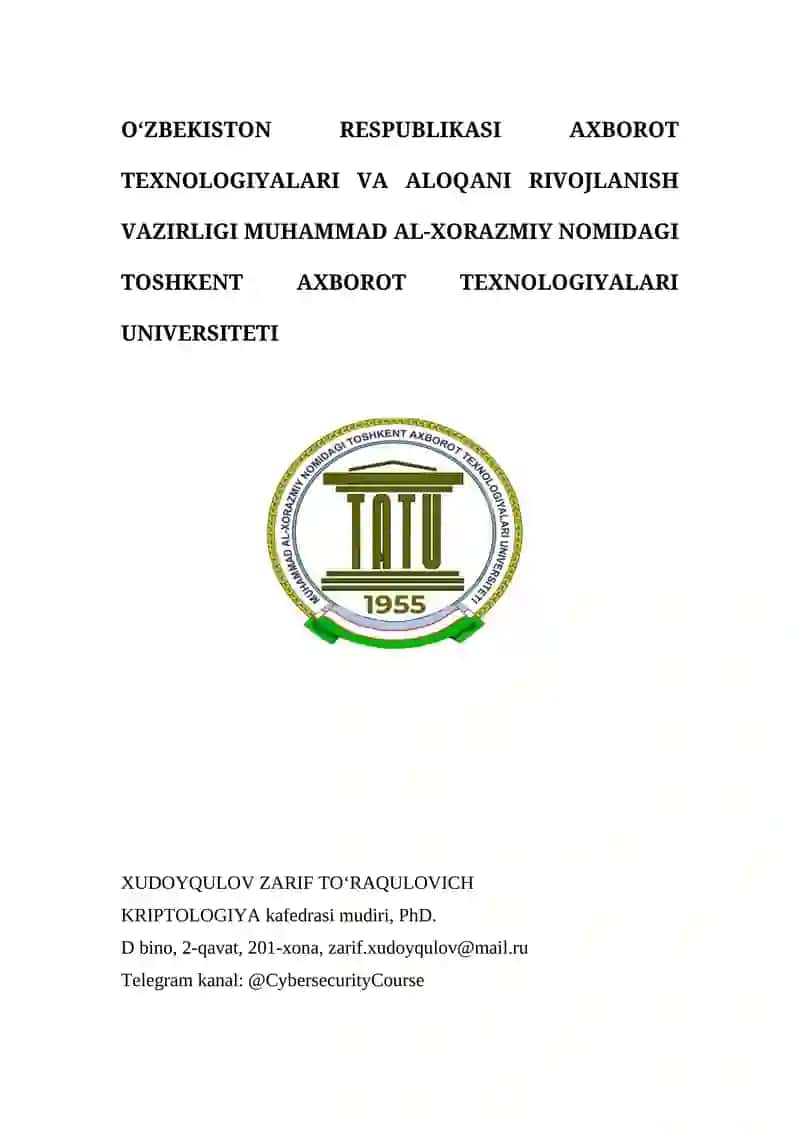 O‘ZBEKISTON RESPUBLIKASI AXBOROT TEXNOLOGIYALARI VA ALOQANI RIVOJLANISH VAZIRLIGI MUHAMMAD AL-XORAZMIY NOMIDAGI TOSHKENT AXBOROT TEXNOLOGIYALARI UNIVERSITETI

MUHAMMAD AL-XORAZMIY NOMIDAGI TOSHKENT AXBOROT TEXNOLOGIYALARI UNIVERSITETI

TATU

1955

XUDOYQULOV ZARIF TO‘RAQULOVICH
KRIPTOLOGIYA kafedrasi mudiri, PhD.
D bino, 2-qavat, 201-xona, zarif.xudoyqulov@mail.ru
Telegram kanal: @CybersecurityCourse